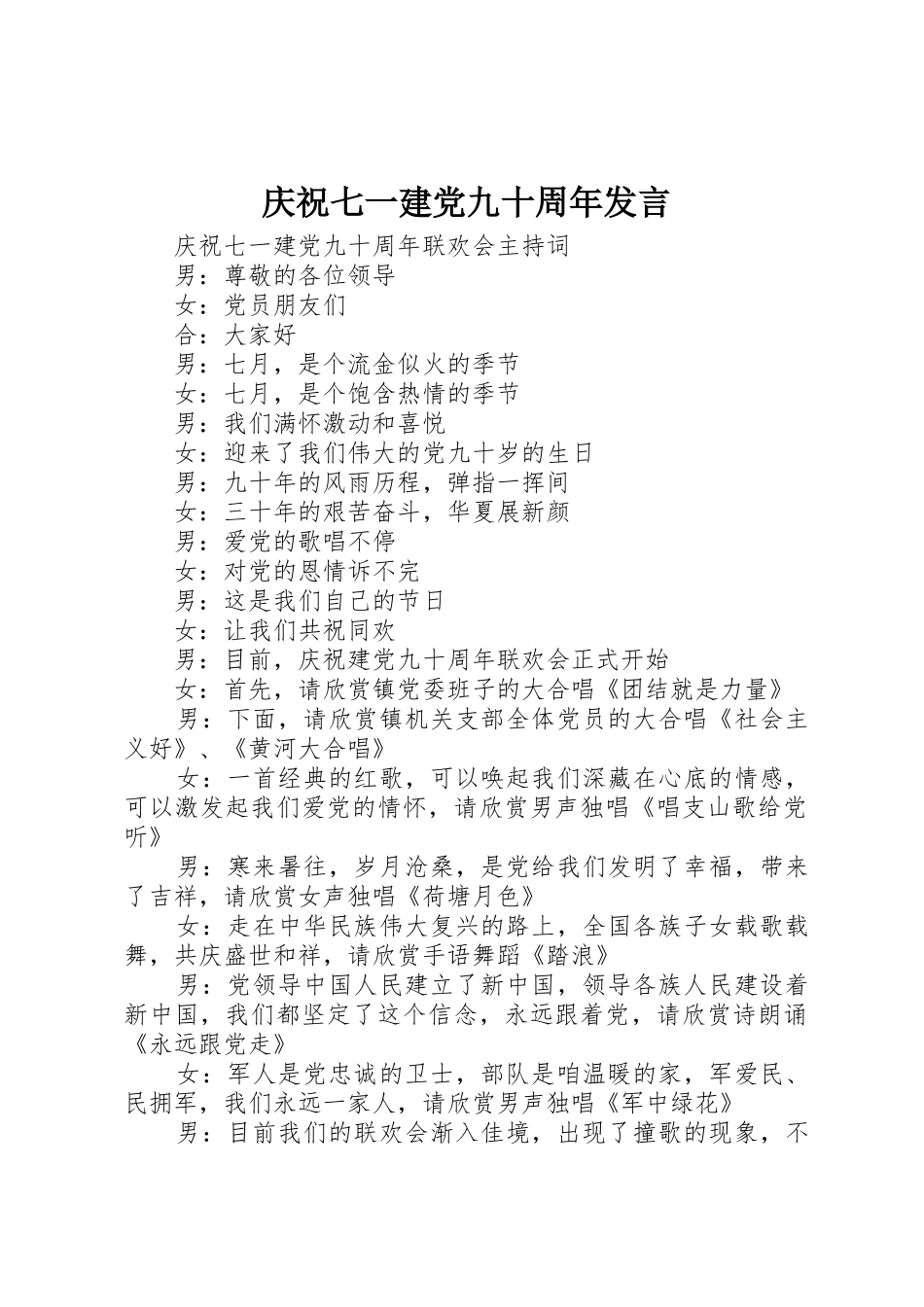 庆祝七一建党九十周年发言

庆祝七一建党九十周年联欢会主持词

男：尊敬的各位领导

女：党员朋友们

合：大家好

男：七月，是个流金似火的季节

女：七月，是个饱含热情的季节

男：我们满怀激动和喜悦

女：迎来了我们伟大的党九十岁的生日

男：九十年的风雨历程，弹指一挥间

女：三十年的艰苦奋斗，华夏展新颜

男：爱党的歌唱不停

女：对党的恩情诉不完

男：这是我们自己的节日

女：让我们共祝同欢

男：目前，庆祝建党九十周年联欢会正式开始

女：首先，请欣赏镇党委班子的大合唱《团结就是力量》

男：下面，请欣赏镇机关支部全体党员的大合唱《社会主义好》、《黄河大合唱》

女：一首经典的红歌，可以唤起我们深藏在心底的情感，可以激发起我们爱党的情怀，请欣赏男声独唱《唱支山歌给党听》

男：寒来暑往，岁月沧桑，是党给我们发明了幸福，带来了吉祥，请欣赏女声独唱《荷塘月色》

女：走在中华民族伟大复兴的路上，全国各族子女载歌载舞，共庆盛世和祥，请欣赏手语舞蹈《踏浪》

男：党领导中国人民建立了新中国，领导各族人民建设着新中国，我们都坚定了这个信念，永远跟着党，请欣赏诗朗诵《永远跟党走》

女：军人是党忠诚的卫士，部队是咱温暖的家，军爱民、民拥军，我们永远一家人，请欣赏男声独唱《军中绿花》

男：目前我们的联欢会渐入佳境，出现了撞歌的现象，不